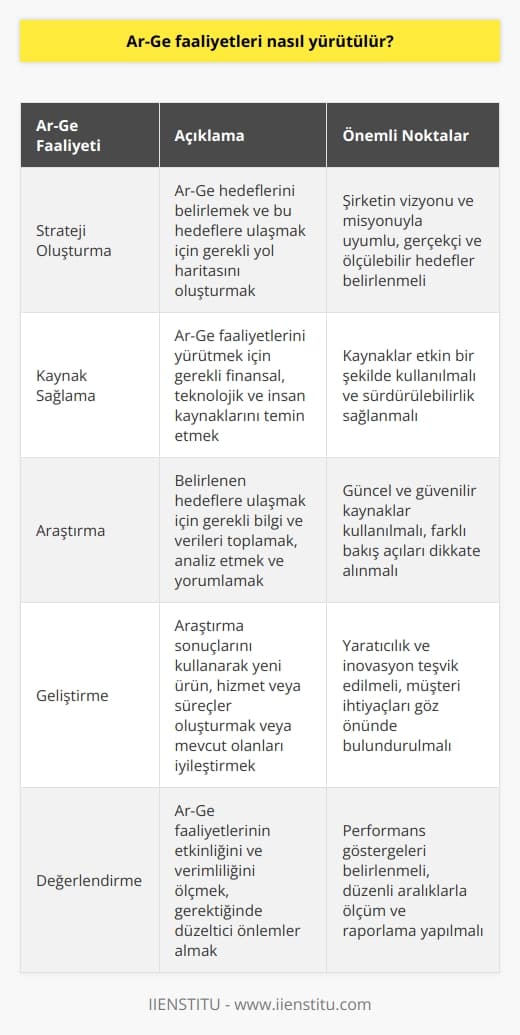 Ar-Ge faaliyetleri nasıl yürütülür?

| Ar-Ge Faaliyeti | Açıklama | Önemli Noktalar |
|---|---|---|
| Strateji Oluşturma | Ar-Ge hedeflerini belirlemek ve bu hedeflere ulaşmak için gerekli yol haritasını oluşturmak | Şirketin vizyonu ve misyonuyla uyumlu, gerçekçi ve ölçülebilir hedefler belirlenmeli |
| Kaynak Sağlama | Ar-Ge faaliyetlerini yürütmek için gerekli finansal, teknolojik ve insan kaynaklarını temin etmek | Kaynaklar etkin bir şekilde kullanılmalı ve sürdürülebilirlik sağlanmalı |
| Araştırma | Belirlenen hedeflere ulaşmak için gerekli bilgi ve verileri toplamak, analiz etmek ve yorumlamak | Güncel ve güvenilir kaynaklar kullanılmalı, farklı bakış açıları dikkate alınmalı |
| Geliştirme | Araştırma sonuçlarını kullanarak yeni ürün, hizmet veya süreçler oluşturmak veya mevcut olanları iyileştirmek | Yaratıcılık ve inovasyon teşvik edilmeli, müşteri ihtiyaçları göz önünde bulundurulmalı |
| Değerlendirme | Ar-Ge faaliyetlerinin etkinliğini ve verimliliğini ölçmek, gerektiğinde düzeltici önlemler almak | Performans göstergeleri belirlenmeli, düzenli aralıklarla ölçüm ve raporlama yapılmalı |

IIENSTITU - www.iienstitu.com